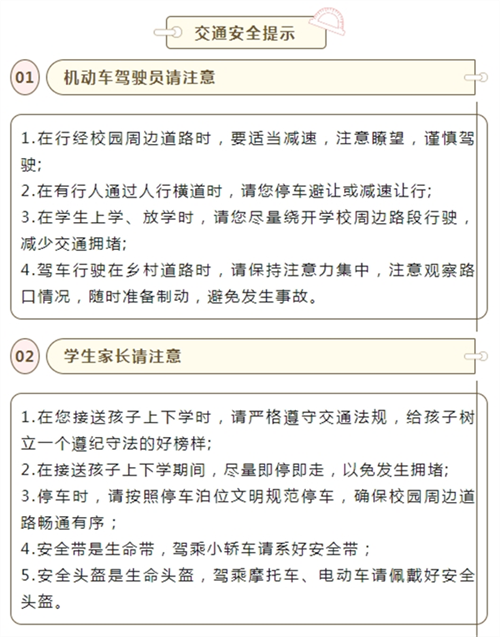 交通安全提示

01 机动车驾驶员请注意

1.在行经校园周边道路时，要适当减速，注意瞭望，谨慎驾驶;
2.在有行人通过人行横道时，请您停车避让或减速让行;
3.在学生上学、放学时，请您尽量绕开学校周边路段行驶，减少交通拥堵;
4.驾车行驶在乡村道路时，请保持注意力集中，注意观察路口情况，随时准备制动，避免发生事故。

02 学生家长请注意

1.在您接送孩子上下学时，请严格遵守交通法规，给孩子树立一个遵纪守法的好榜样;
2.在接送孩子上下学期间，尽量即停即走，以免发生拥堵;
3.停车时，请按照停车泊位文明规范停车，确保校园周边道路畅通有序；
4.安全带是生命带，驾乘小轿车请系好安全带；
5.安全头盔是生命头盔，驾乘摩托车、电动车请佩戴好安全头盔。